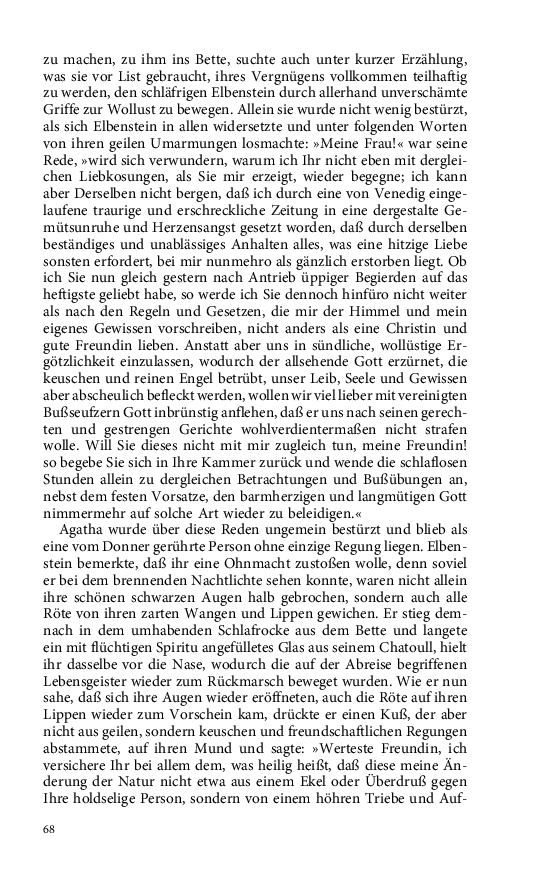 zu machen, zu ihm ins Bette, suchte auch unter kurzer Erzählung, was sie vor List gebraucht, ihres Vergnügens vollkommen teilhaftig zu werden, den schläfrigen Elbenstein durch allerhand unverschämte Griffe zur Wollust zu bewegen. Allein sie wurde nicht wenig bestürzt, als sich Elbenstein in allen widersetzte und unter folgenden Worten von ihren geilen Umarmungen losmachte: »Meine Frau!« war seine Rede, »wird sich verwundern, warum ich Ihr nicht eben mit dergleichen Liebkosungen, als Sie mir erzeigt, wieder begegne; ich kann aber Derselben nicht bergen, daß ich durch eine von Venedig eingelaufene traurige und erschreckliche Zeitung in eine dergestalte Gemütsunruhe und Herzensangst gesetzt worden, daß durch derselben beständiges und unablässiges Anhalten alles, was eine hitzige Liebe sonsten erfordert, bei mir nunmehro als gänzlich erstorben liegt. Ob ich Sie nun gleich gestern nach Antrieb üppiger Begierden auf das heftigste geliebt habe, so werde ich Sie dennoch hinfüro nicht weiter als nach den Regeln und Gesetzen, die mir der Himmel und mein eigenes Gewissen vorschreiben, nicht anders als eine Christin und gute Freundin lieben. Anstatt aber uns in sündliche, wollüstige Ergötzlichkeit einzulassen, wodurch der allsehende Gott erzürnet, die keuschen und reinen Engel betrübt, unser Leib, Seele und Gewissen aber abscheulich befleckt werden, wollen wir viel lieber mit vereinigten Bußseufzern Gott inbrünstig anflehen, daß er uns nach seinen gerechten und gestrengen Gerichte wohlverdientermaßen nicht strafen wolle. Will Sie dieses nicht mit mir zugleich tun, meine Freundin! so begebe Sie sich in Ihre Kammer zurück und wende die schlaflosen Stunden allein zu dergleichen Betrachtungen und Bußübungen an, nebst dem festen Vorsatze, den barmherzigen und langmütigen Gott nimmermehr auf solche Art wieder zu beleidigen.«

Agatha wurde über diese Reden ungemein bestürzt und blieb als eine vom Donner gerührte Person ohne einzige Regung liegen. Elbenstein bemerkte, daß ihr eine Ohnmacht zustoßen wolle, denn soviel er bei dem brennenden Nachtlichte sehen konnte, waren nicht allein ihre schönen schwarzen Augen halb gebrochen, sondern auch alle Röte von ihren zarten Wangen und Lippen gewichen. Er stieg demnach in dem umhabenden Schlafrocke aus dem Bette und langete ein mit flüchtigen Spiritu angefülletes Glas aus seinem Chatoull, hielt ihr dasselbe vor die Nase, wodurch die auf der Abreise begriffenen Lebensgeister wieder zum Rückmarsch beweget wurden. Wie er nun sahe, daß sich ihre Augen wieder eröffneten, auch die Röte auf ihren Lippen wieder zum Vorschein kam, drückte er einen Kuß, der aber nicht aus geilen, sondern keuschen und freundschaftlichen Regungen abstammete, auf ihren Mund und sagte: »Werteste Freundin, ich versichere Ihr bei allem dem, was heilig heißt, daß diese meine Änderung der Natur nicht etwa aus einem Ekel oder Überdruß gegen Ihre holdselige Person, sondern von einem höhren Triebe und Auf-

68